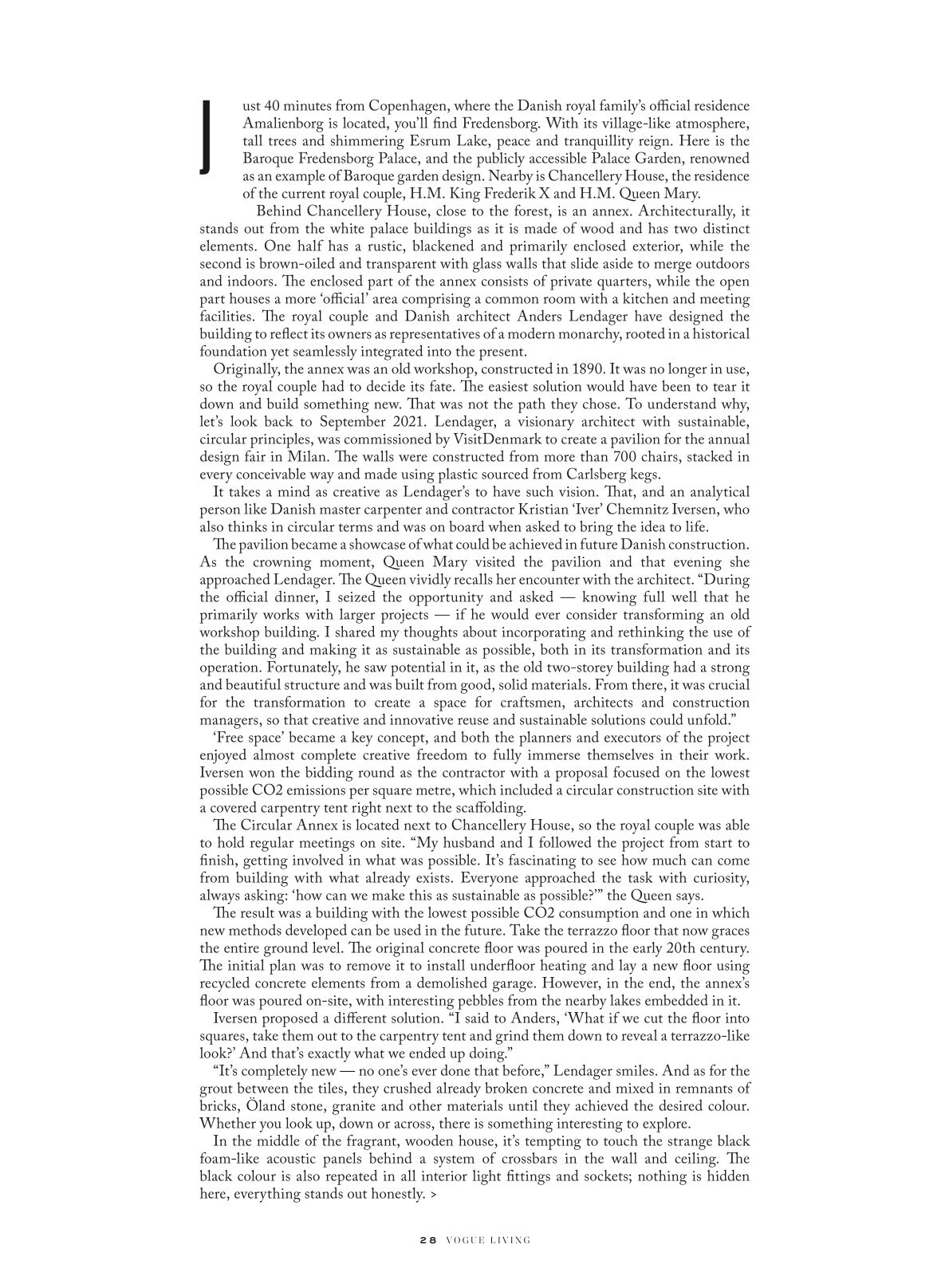 Just 40 minutes from Copenhagen, where the Danish royal family's official residence Amalienborg is located, you'll find Fredensborg. With its village-like atmosphere, tall trees and shimmering Esrum Lake, peace and tranquillity reign. Here is the Baroque Fredensborg Palace, and the publicly accessible Palace Garden, renowned as an example of Baroque garden design. Nearby is Chancellery House, the residence of the current royal couple, H.M. King Frederik X and H.M. Queen Mary.

Behind Chancellery House, close to the forest, is an annex. Architecturally, it stands out from the white palace buildings as it is made of wood and has two distinct elements. One half has a rustic, blackened and primarily enclosed exterior, while the second is brown-oiled and transparent with glass walls that slide aside to merge outdoors and indoors. The enclosed part of the annex consists of private quarters, while the open part houses a more 'official' area comprising a common room with a kitchen and meeting facilities. The royal couple and Danish architect Anders Lendager have designed the building to reflect its owners as representatives of a modern monarchy, rooted in a historical foundation yet seamlessly integrated into the present.

Originally, the annex was an old workshop, constructed in 1890. It was no longer in use, so the royal couple had to decide its fate. The easiest solution would have been to tear it down and build something new. That was not the path they chose. To understand why, let's look back to September 2021. Lendager, a visionary architect with sustainable, circular principles, was commissioned by VisitDenmark to create a pavilion for the annual design fair in Milan. The walls were constructed from more than 700 chairs, stacked in every conceivable way and made using plastic sourced from Carlsberg kegs.

It takes a mind as creative as Lendager's to have such vision. That, and an analytical person like Danish master carpenter and contractor Kristian 'Iver' Chemnitz Iversen, who also thinks in circular terms and was on board when asked to bring the idea to life.

The pavilion became a showcase of what could be achieved in future Danish construction. As the crowning moment, Queen Mary visited the pavilion and that evening she approached Lendager. The Queen vividly recalls her encounter with the architect. "During the official dinner, I seized the opportunity and asked — knowing full well that he primarily works with larger projects — if he would ever consider transforming an old workshop building. I shared my thoughts about incorporating and rethinking the use of the building and making it as sustainable as possible, both in its transformation and its operation. Fortunately, he saw potential in it, as the old two-storey building had a strong and beautiful structure and was built from good, solid materials. From there, it was crucial for the transformation to create a space for craftsmen, architects and construction managers, so that creative and innovative reuse and sustainable solutions could unfold."

'Free space' became a key concept, and both the planners and executors of the project enjoyed almost complete creative freedom to fully immerse themselves in their work. Iversen won the bidding round as the contractor with a proposal focused on the lowest possible CO2 emissions per square metre, which included a circular construction site with a covered carpentry tent right next to the scaffolding.

The Circular Annex is located next to Chancellery House, so the royal couple was able to hold regular meetings on site. "My husband and I followed the project from start to finish, getting involved in what was possible. It's fascinating to see how much can come from building with what already exists. Everyone approached the task with curiosity, always asking: 'how can we make this as sustainable as possible?'" the Queen says.

The result was a building with the lowest possible CO2 consumption and one in which new methods developed can be used in the future. Take the terrazzo floor that now graces the entire ground level. The original concrete floor was poured in the early 20th century. The initial plan was to remove it to install underfloor heating and lay a new floor using recycled concrete elements from a demolished garage. However, in the end, the annex's floor was poured on-site, with interesting pebbles from the nearby lakes embedded in it.

Iversen proposed a different solution. "I said to Anders, 'What if we cut the floor into squares, take them out to the carpentry tent and grind them down to reveal a terrazzo-like look?' And that's exactly what we ended up doing."

"It's completely new — no one's ever done that before," Lendager smiles. And as for the grout between the tiles, they crushed already broken concrete and mixed in remnants of bricks, Öland stone, granite and other materials until they achieved the desired colour. Whether you look up, down or across, there is something interesting to explore.

In the middle of the fragrant, wooden house, it's tempting to touch the strange black foam-like acoustic panels behind a system of crossbars in the wall and ceiling. The black colour is also repeated in all interior light fittings and sockets; nothing is hidden here, everything stands out honestly. >

28 VOGUE LIVING